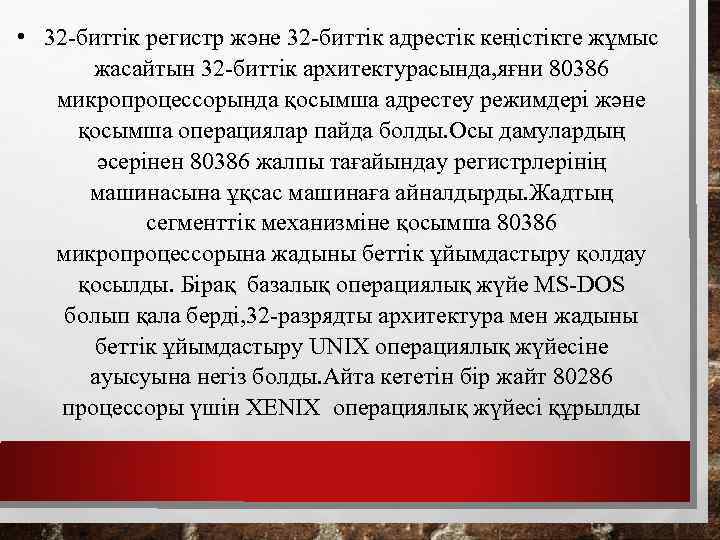 • 32-биттік регистр және 32-биттік адрестік кеңістікте жұмыс жасайтын 32-биттік архитектурасында,яғни 80386 микропроцессорында қосымша адрестеу режимдері және қосымша операциялар пайда болды.Осы дамулардың әсерінен 80386 жалпы тағайындау регистрлерінің машинасына ұқсас машинаға айналдырды.Жадтың сегменттік механизміне қосымша 80386 микропроцессорына жадыны беттік ұйымдастыру қолдау қосылды. Бірақ базалық операциялық жүйе MS-DOS болып қала берді,32-разрядты архитектура мен жадыны беттік ұйымдастыру UNIX операциялық жүйесіне ауысуына негіз болды.Айта кететін бір жайт 80286 процессоры үшін XENIX операциялық жүйесі құрылды